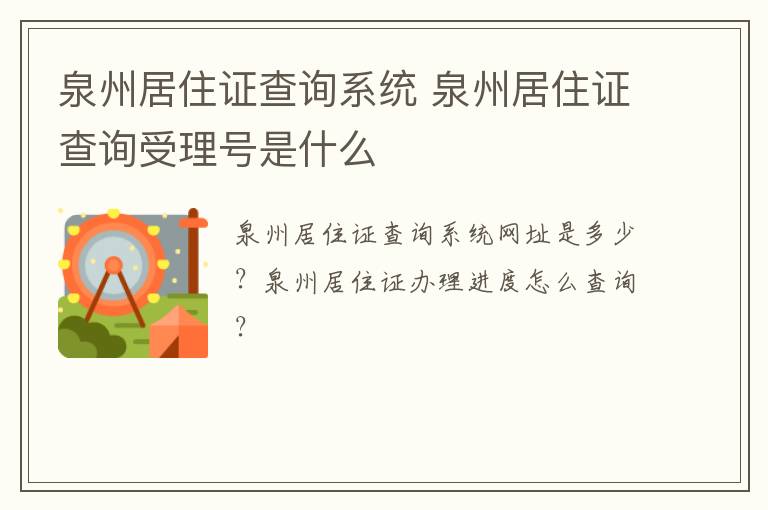 泉州居住证查询系统 泉州居住证查询受理号是什么

泉州居住证查询系统网址是多少？泉州居住证办理进度怎么查询？